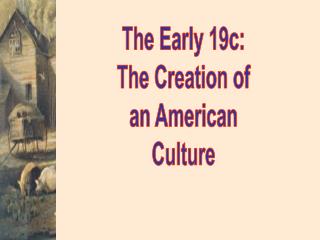 The Early 19c: The Creation of an American Culture